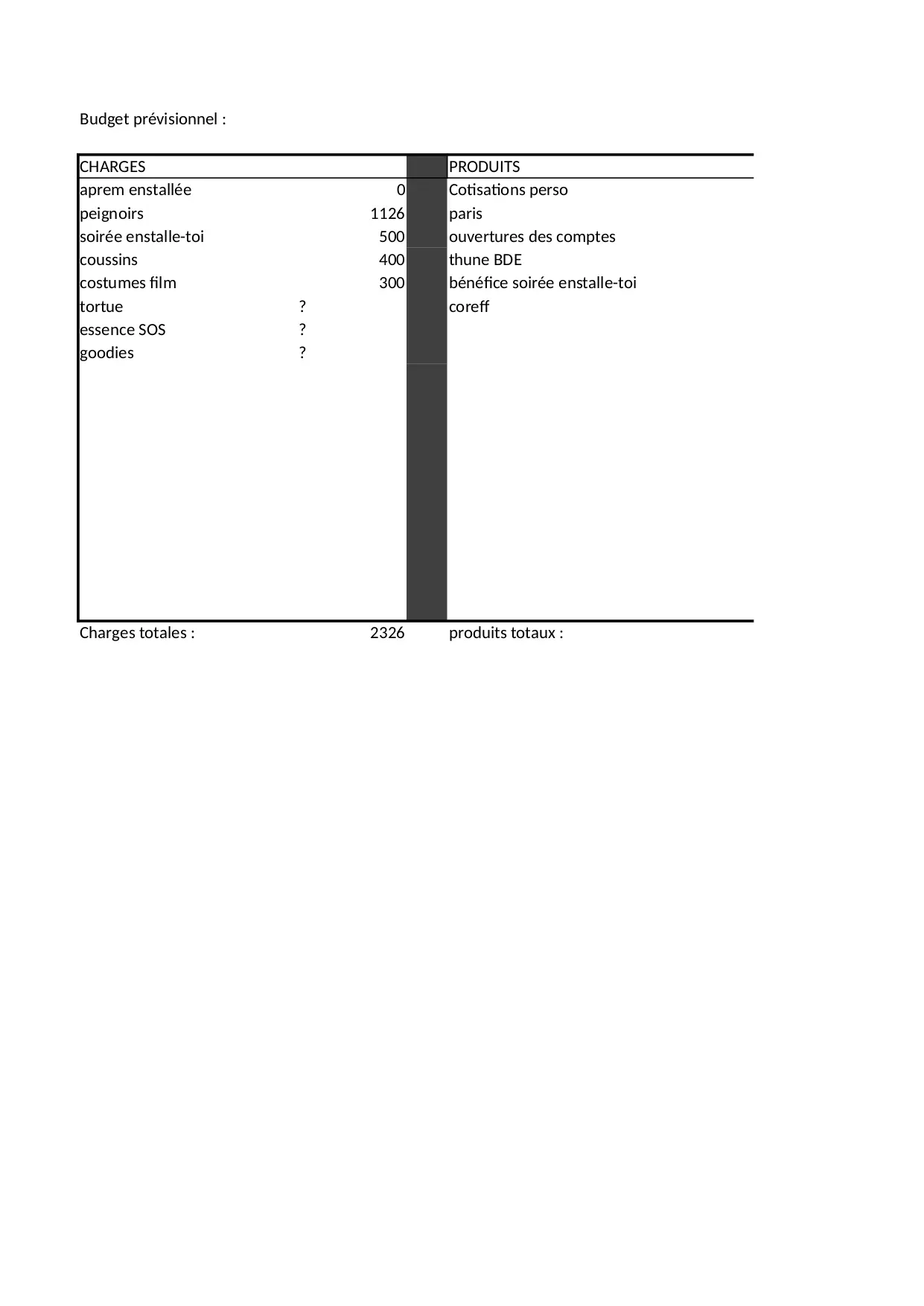 Budget prévisionnel :

| CHARGES | | | | PRODUITS |
|---|---|---|---|---|
| aprem enstallée | | 0 | | Cotisations perso |
| peignoirs | | 1126 | | paris |
| soirée enstalle-toi | | 500 | | ouvertures des comptes |
| coussins | | 400 | | thune BDE |
| costumes film | | 300 | | bénéfice soirée enstalle-toi |
| tortue | ? | | | coreff |
| essence SOS | ? | | | |
| goodies | ? | | | |
| Charges totales : | | 2326 | | produits totaux : |